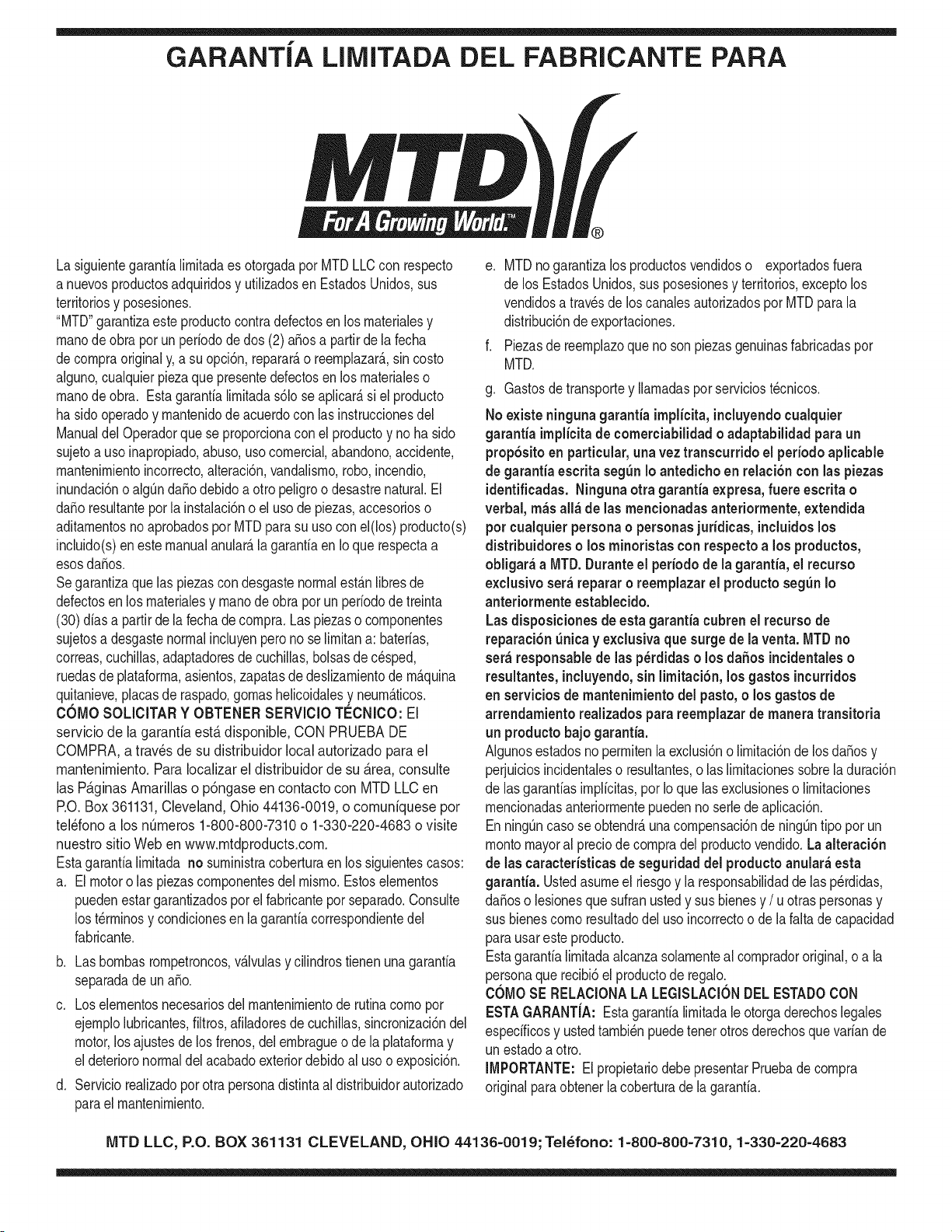 GARANTÍA LIMITADA DEL FABRICANTE PARA

MTD

For A Growing World.™ ®

La siguiente garantía limitada es otorgada por MTD LLC con respecto a nuevos productos adquiridos y utilizados en Estados Unidos, sus territorios y posesiones.

"MTD" garantiza este producto contra defectos en los materiales y mano de obra por un período de dos (2) años a partir de la fecha de compra original y, a su opción, reparará o reemplazará, sin costo alguno, cualquier pieza que presente defectos en los materiales o mano de obra. Esta garantía limitada sólo se aplicará si el producto ha sido operado y mantenido de acuerdo con las instrucciones del Manual del Operador que se proporciona con el producto y no ha sido sujeto a uso inapropiado, abuso, uso comercial, abandono, accidente, mantenimiento incorrecto, alteración, vandalismo, robo, incendio, inundación o algún daño debido a otro peligro o desastre natural. El daño resultante por la instalación o el uso de piezas, accesorios o aditamentos no aprobados por MTD para su uso con el(los) producto(s) incluido(s) en este manual anulará la garantía en lo que respecta a esos daños.

Se garantiza que las piezas con desgaste normal están libres de defectos en los materiales y mano de obra por un período de treinta (30) días a partir de la fecha de compra. Las piezas o componentes sujetos a desgaste normal incluyen pero no se limitan a: baterías, correas, cuchillas, adaptadores de cuchillas, bolsas de césped, ruedas de plataforma, asientos, zapatas de deslizamiento de máquina quitanieve, placas de raspado, gomas helicoidales y neumáticos.

CÓMO SOLICITAR Y OBTENER SERVICIO TÉCNICO: El servicio de la garantía está disponible, CON PRUEBA DE COMPRA, a través de su distribuidor local autorizado para el mantenimiento. Para localizar el distribuidor de su área, consulte las Páginas Amarillas o póngase en contacto con MTD LLC en P.O. Box 361131, Cleveland, Ohio 44136-0019, o comuníquese por teléfono a los números 1-800-800-7310 o 1-330-220-4683 o visite nuestro sitio Web en www.mtdproducts.com.

Esta garantía limitada no suministra cobertura en los siguientes casos:

a. El motor o las piezas componentes del mismo. Estos elementos pueden estar garantizados por el fabricante por separado. Consulte los términos y condiciones en la garantía correspondiente del fabricante.

b. Las bombas rompetroncos, válvulas y cilindros tienen una garantía separada de un año.

c. Los elementos necesarios del mantenimiento de rutina como por ejemplo lubricantes, filtros, afiladores de cuchillas, sincronización del motor, los ajustes de los frenos, del embrague o de la plataforma y el deterioro normal del acabado exterior debido al uso o exposición.

d. Servicio realizado por otra persona distinta al distribuidor autorizado para el mantenimiento.

e. MTD no garantiza los productos vendidos o exportados fuera de los Estados Unidos, sus posesiones y territorios, excepto los vendidos a través de los canales autorizados por MTD para la distribución de exportaciones.

f. Piezas de reemplazo que no son piezas genuinas fabricadas por MTD.

g. Gastos de transporte y llamadas por servicios técnicos.

No existe ninguna garantía implícita, incluyendo cualquier garantía implícita de comerciabilidad o adaptabilidad para un propósito en particular, una vez transcurrido el período aplicable de garantía escrita según lo antedicho en relación con las piezas identificadas. Ninguna otra garantía expresa, fuere escrita o verbal, más allá de las mencionadas anteriormente, extendida por cualquier persona o personas jurídicas, incluidos los distribuidores o los minoristas con respecto a los productos, obligará a MTD. Durante el período de la garantía, el recurso exclusivo será reparar o reemplazar el producto según lo anteriormente establecido.

Las disposiciones de esta garantía cubren el recurso de reparación única y exclusiva que surge de la venta. MTD no será responsable de las pérdidas o los daños incidentales o resultantes, incluyendo, sin limitación, los gastos incurridos en servicios de mantenimiento del pasto, o los gastos de arrendamiento realizados para reemplazar de manera transitoria un producto bajo garantía.

Algunos estados no permiten la exclusión o limitación de los daños y perjuicios incidentales o resultantes, o las limitaciones sobre la duración de las garantías implícitas, por lo que las exclusiones o limitaciones mencionadas anteriormente pueden no serle de aplicación.

En ningún caso se obtendrá una compensación de ningún tipo por un monto mayor al precio de compra del producto vendido. La alteración de las características de seguridad del producto anulará esta garantía. Usted asume el riesgo y la responsabilidad de las pérdidas, daños o lesiones que sufran usted y sus bienes y / u otras personas y sus bienes como resultado del uso incorrecto o de la falta de capacidad para usar este producto.

Esta garantía limitada alcanza solamente al comprador original, o a la persona que recibió el producto de regalo.

CÓMO SE RELACIONA LA LEGISLACIÓN DEL ESTADO CON ESTA GARANTÍA: Esta garantía limitada le otorga derechos legales específicos y usted también puede tener otros derechos que varían de un estado a otro.

IMPORTANTE: El propietario debe presentar Prueba de compra original para obtener la cobertura de la garantía.

MTD LLC, P.O. BOX 361131 CLEVELAND, OHIO 44136-0019; Teléfono: 1-800-800-7310, 1-330-220-4683